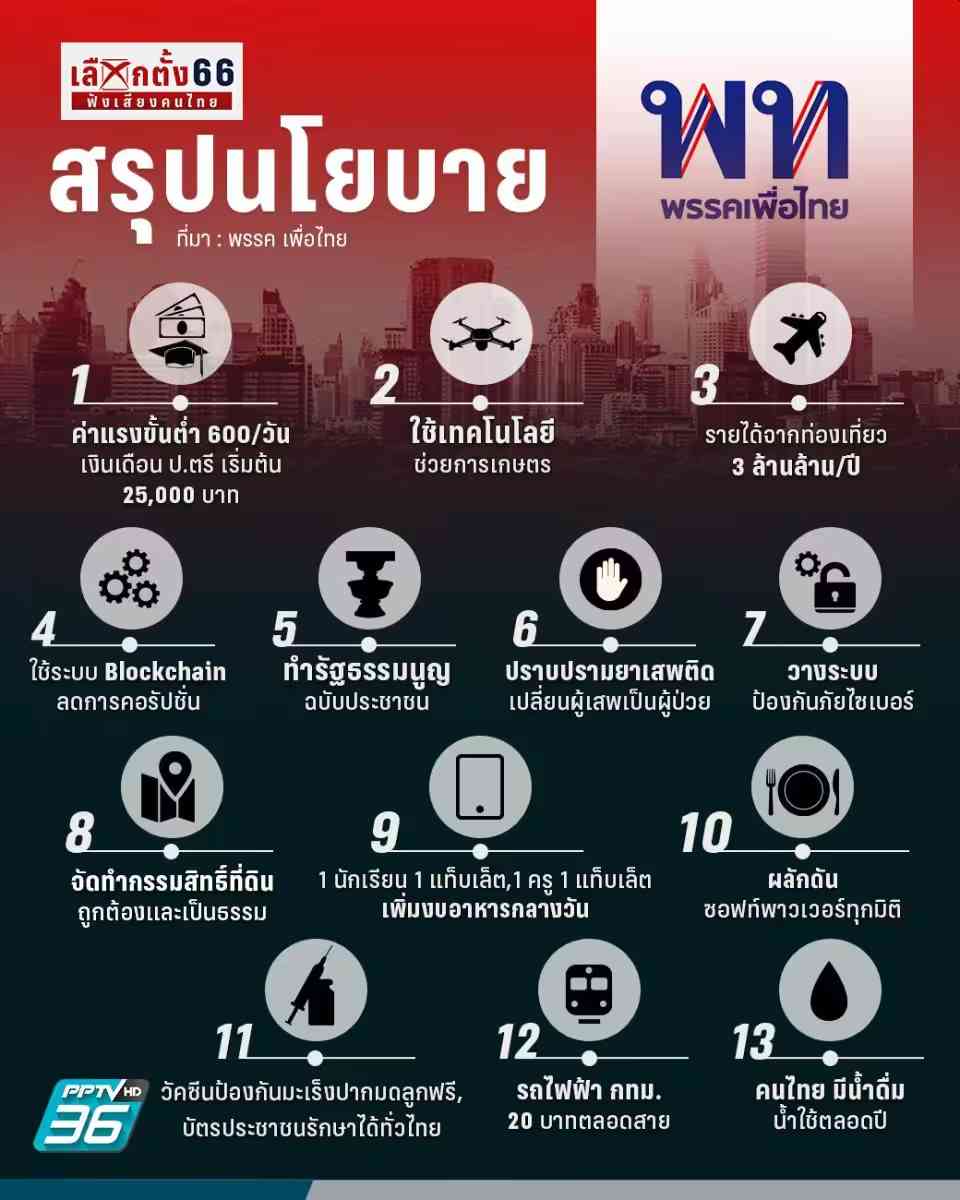 เลือกตั้ง66
ฟังเสียงคนไทย

สรุปนโยบาย
ที่มา : พรรค เพื่อไทย

พท
พรรคเพื่อไทย

1
ค่าแรงขั้นต่ำ 600/วัน
เงินเดือน ป.ตรี เริ่มต้น 25,000 บาท

2
ใช้เทคโนโลยี
ช่วยการเกษตร

3
รายได้จากท่องเที่ยว
3 ล้านล้าน/ปี

4
ใช้ระบบ Blockchain
ลดการคอรัปชั่น

5
ทำรัฐธรรมนูญ
ฉบับประชาชน

6
ปราบปรามยาเสพติด
เปลี่ยนผู้เสพเป็นผู้ป่วย

7
วางระบบ
ป้องกันภัยไซเบอร์

8
จัดทำกรรมสิทธิ์ที่ดิน
ถูกต้องและเป็นธรรม

9
1 นักเรียน 1 แท็บเล็ต,1 ครู 1 แท็บเล็ต
เพิ่มงบอาหารกลางวัน

10
ผลักดัน
ซอฟท์พาวเวอร์ทุกมิติ

11
วัคซีนป้องกันมะเร็งปากมดลูกฟรี,
บัตรประชาชนรักษาได้ทั่วไทย

12
รถไฟฟ้า กทม.
20 บาทตลอดสาย

13
คนไทย มีน้ำดื่ม
น้ำใช้ตลอดปี

PPTV HD 36